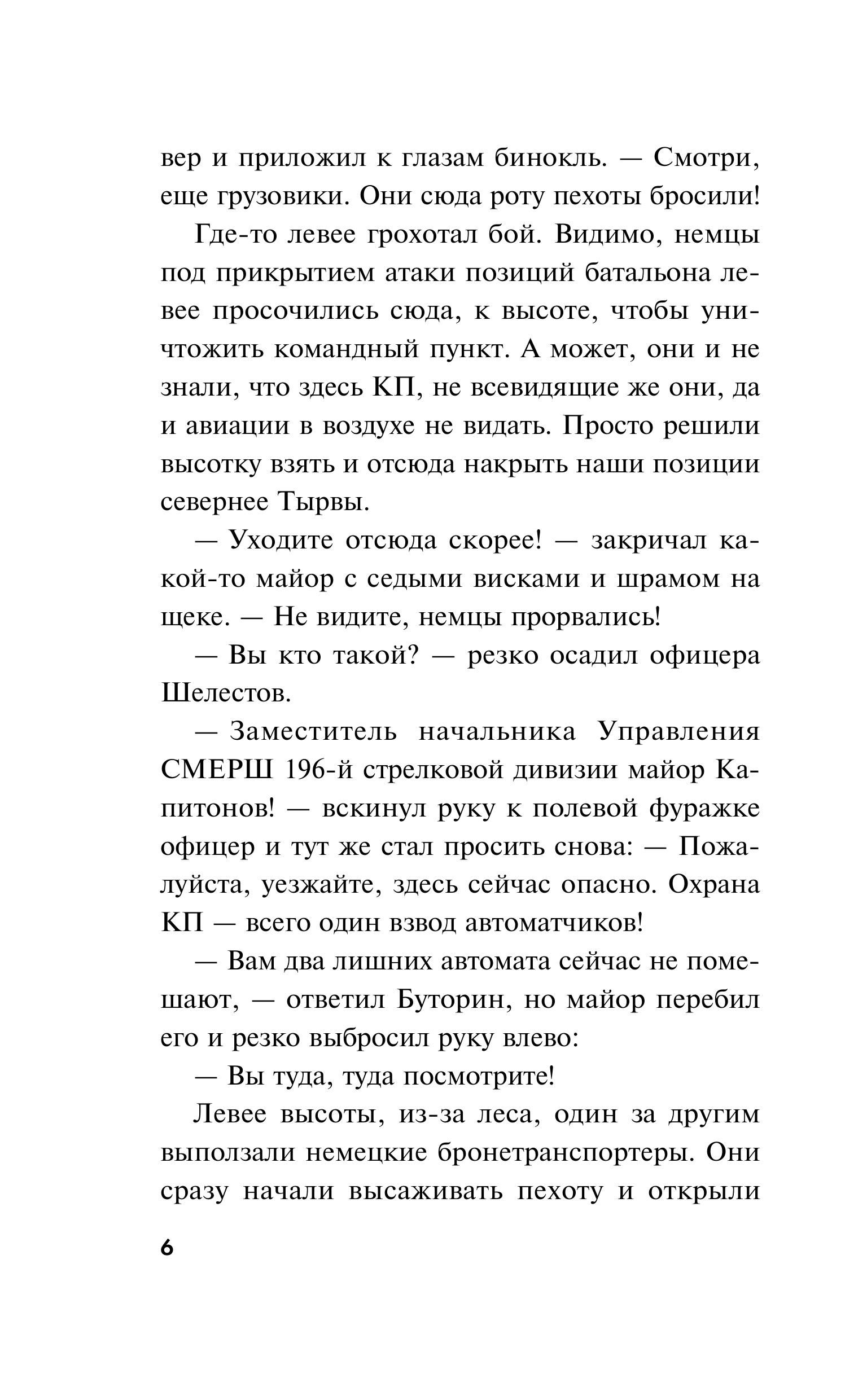 вер и приложил к глазам бинокль. — Смотри, еще грузовики. Они сюда роту пехоты бросили!

Где-то левее грохотал бой. Видимо, немцы под прикрытием атаки позиций батальона левее просочились сюда, к высоте, чтобы уничтожить командный пункт. А может, они и не знали, что здесь КП, не всевидящие же они, да и авиации в воздухе не видать. Просто решили высотку взять и отсюда накрыть наши позиции севернее Тырвы.

— Уходите отсюда скорее! — закричал какой-то майор с седыми висками и шрамом на щеке. — Не видите, немцы прорвались!

— Вы кто такой? — резко осадил офицера Шелестов.

— Заместитель начальника Управления СМЕРШ 196-й стрелковой дивизии майор Капитонов! — вскинул руку к полевой фуражке офицер и тут же стал просить снова: — Пожалуйста, уезжайте, здесь сейчас опасно. Охрана КП — всего один взвод автоматчиков!

— Вам два лишних автомата сейчас не помешают, — ответил Буторин, но майор перебил его и резко выбросил руку влево:

— Вы туда, туда посмотрите!

Левее высоты, из-за леса, один за другим выползали немецкие бронетранспортеры. Они сразу начали высаживать пехоту и открыли

6